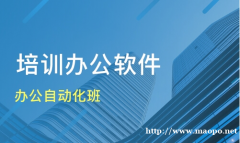 培训办公软件

办公自动化班

http://www.maopo.net